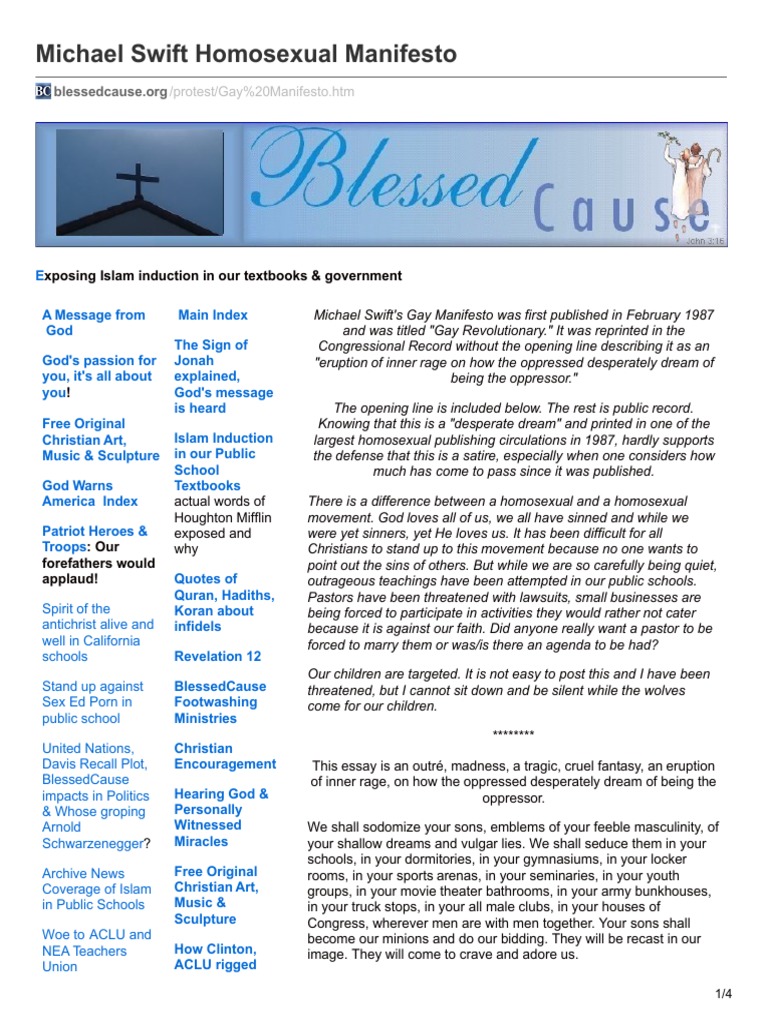 Michael Swift Homosexual Manifesto

BC blessedcause.org/protest/Gay%20Manifesto.htm

Blessed Cause

John 3:16

Exposing Islam induction in our textbooks & government

A Message from God

God's passion for you, it's all about you!

Free Original Christian Art, Music & Sculpture

God Warns America Index

Patriot Heroes & Troops: Our forefathers would applaud!

Spirit of the antichrist alive and well in California schools

Stand up against Sex Ed Porn in public school

United Nations, Davis Recall Plot, BlessedCause impacts in Politics & Whose groping Arnold Schwarzenegger?

Archive News Coverage of Islam in Public Schools

Woe to ACLU and NEA Teachers Union

Main Index

The Sign of Jonah explained, God's message is heard

Islam Induction in our Public School Textbooks actual words of Houghton Mifflin exposed and why

Quotes of Quran, Hadiths, Koran about infidels

Revelation 12

BlessedCause Footwashing Ministries

Christian Encouragement

Hearing God & Personally Witnessed Miracles

Free Original Christian Art, Music & Sculpture

How Clinton, ACLU rigged

Michael Swift's Gay Manifesto was first published in February 1987 and was titled "Gay Revolutionary." It was reprinted in the Congressional Record without the opening line describing it as an "eruption of inner rage on how the oppressed desperately dream of being the oppressor."

The opening line is included below. The rest is public record. Knowing that this is a "desperate dream" and printed in one of the largest homosexual publishing circulations in 1987, hardly supports the defense that this is a satire, especially when one considers how much has come to pass since it was published.

There is a difference between a homosexual and a homosexual movement. God loves all of us, we all have sinned and while we were yet sinners, yet He loves us. It has been difficult for all Christians to stand up to this movement because no one wants to point out the sins of others. But while we are so carefully being quiet, outrageous teachings have been attempted in our public schools. Pastors have been threatened with lawsuits, small businesses are being forced to participate in activities they would rather not cater because it is against our faith. Did anyone really want a pastor to be forced to marry them or was/is there an agenda to be had?

Our children are targeted. It is not easy to post this and I have been threatened, but I cannot sit down and be silent while the wolves come for our children.

********

This essay is an outré, madness, a tragic, cruel fantasy, an eruption of inner rage, on how the oppressed desperately dream of being the oppressor.

We shall sodomize your sons, emblems of your feeble masculinity, of your shallow dreams and vulgar lies. We shall seduce them in your schools, in your dormitories, in your gymnasiums, in your locker rooms, in your sports arenas, in your seminaries, in your youth groups, in your movie theater bathrooms, in your army bunkhouses, in your truck stops, in your all male clubs, in your houses of Congress, wherever men are with men together. Your sons shall become our minions and do our bidding. They will be recast in our image. They will come to crave and adore us.

1/4